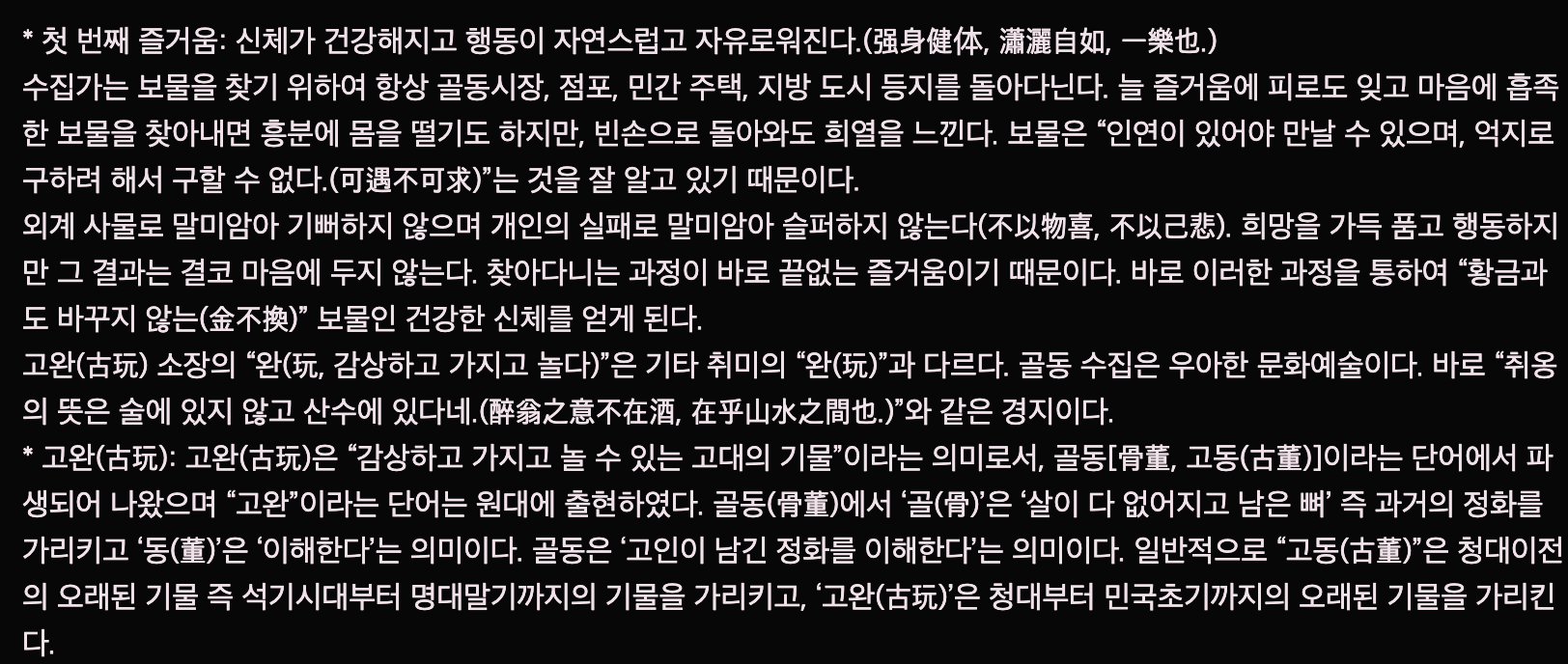 * 첫 번째 즐거움: 신체가 건강해지고 행동이 자연스럽고 자유로워진다.(强身健体, 瀟灑自如, 一樂也.)
수집가는 보물을 찾기 위하여 항상 골동시장, 점포, 민간 주택, 지방 도시 등지를 돌아다닌다. 늘 즐거움에 피로도 잊고 마음에 흡족한 보물을 찾아내면 흥분에 몸을 떨기도 하지만, 빈손으로 돌아와도 희열을 느낀다. 보물은 "인연이 있어야 만날 수 있으며, 억지로 구하려 해서 구할 수 없다.(可遇不可求)"는 것을 잘 알고 있기 때문이다.
외계 사물로 말미암아 기뻐하지 않으며 개인의 실패로 말미암아 슬퍼하지 않는다(不以物喜, 不以己悲). 희망을 가득 품고 행동하지만 그 결과는 결코 마음에 두지 않는다. 찾아다니는 과정이 바로 끝없는 즐거움이기 때문이다. 바로 이러한 과정을 통하여 "황금과도 바꾸지 않는(金不換)" 보물인 건강한 신체를 얻게 된다.
고완(古玩) 소장의 "완(玩, 감상하고 가지고 놀다)"은 기타 취미의 "완(玩)"과 다르다. 골동 수집은 우아한 문화예술이다. 바로 "취옹의 뜻은 술에 있지 않고 산수에 있다네.(醉翁之意不在酒, 在乎山水之間也.)"와 같은 경지이다.
* 고완(古玩): 고완(古玩)은 "감상하고 가지고 놀 수 있는 고대의 기물"이라는 의미로서, 골동[骨董, 고동(古董)]이라는 단어에서 파생되어 나왔으며 "고완"이라는 단어는 원대에 출현하였다. 골동(骨董)에서 '골(骨)'은 '살이 다 없어지고 남은 뼈' 즉 과거의 정화를 가리키고 '동(董)'은 '이해한다'는 의미이다. 골동은 '고인이 남긴 정화를 이해한다'는 의미이다. 일반적으로 "고동(古董)"은 청대이전의 오래된 기물 즉 석기시대부터 명대말기까지의 기물을 가리키고, '고완(古玩)'은 청대부터 민국초기까지의 오래된 기물을 가리킨다.